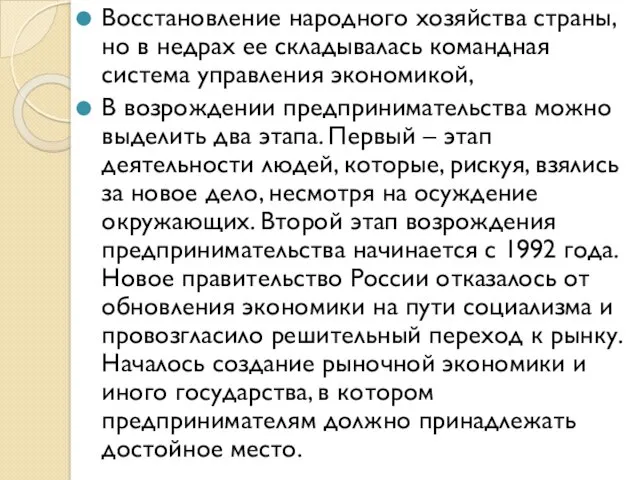 Восстановление народного хозяйства страны, но в недрах ее складывалась командная система управления экономикой,

В возрождении предпринимательства можно выделить два этапа. Первый – этап деятельности людей, которые, рискуя, взялись за новое дело, несмотря на осуждение окружающих. Второй этап возрождения предпринимательства начинается с 1992 года. Новое правительство России отказалось от обновления экономики на пути социализма и провозгласило решительный переход к рынку. Началось создание рыночной экономики и иного государства, в котором предпринимателям должно принадлежать достойное место.